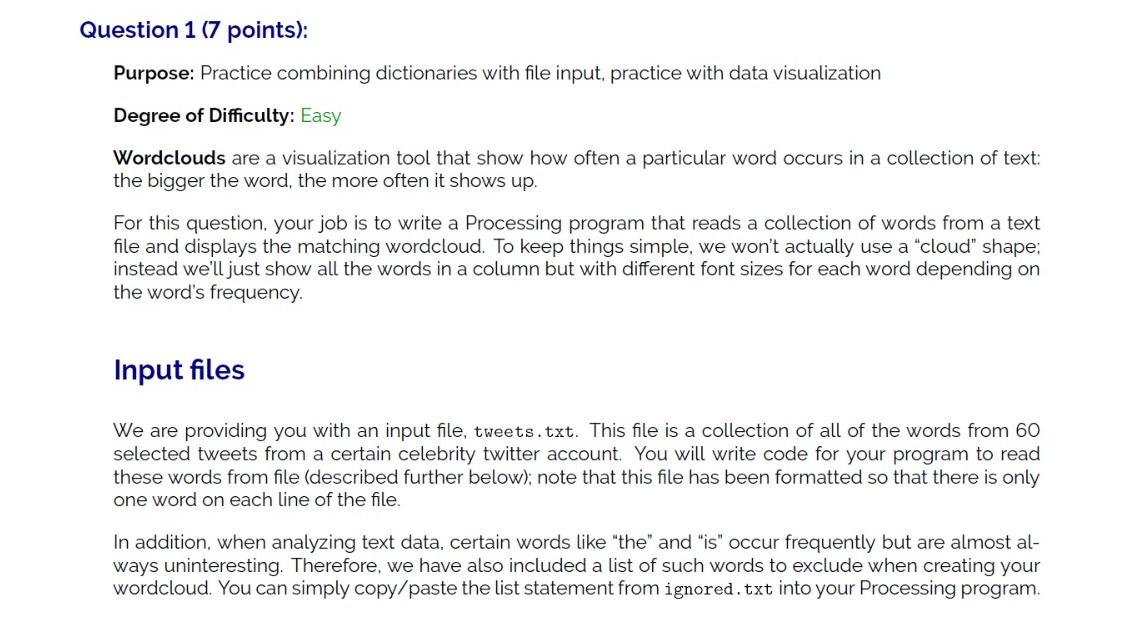 Question 1 (7 points):

Purpose: Practice combining dictionaries with file input, practice with data visualization

Degree of Difficulty: Easy

Wordclouds are a visualization tool that show how often a particular word occurs in a collection of text: the bigger the word, the more often it shows up.

For this question, your job is to write a Processing program that reads a collection of words from a text file and displays the matching wordcloud. To keep things simple, we won't actually use a "cloud" shape; instead we'll just show all the words in a column but with different font sizes for each word depending on the word's frequency.

Input files

We are providing you with an input file, tweets.txt. This file is a collection of all of the words from 60 selected tweets from a certain celebrity twitter account. You will write code for your program to read these words from file (described further below); note that this file has been formatted so that there is only one word on each line of the file.

In addition, when analyzing text data, certain words like "the" and "is" occur frequently but are almost always uninteresting. Therefore, we have also included a list of such words to exclude when creating your wordcloud. You can simply copy/paste the list statement from ignored.txt into your Processing program.